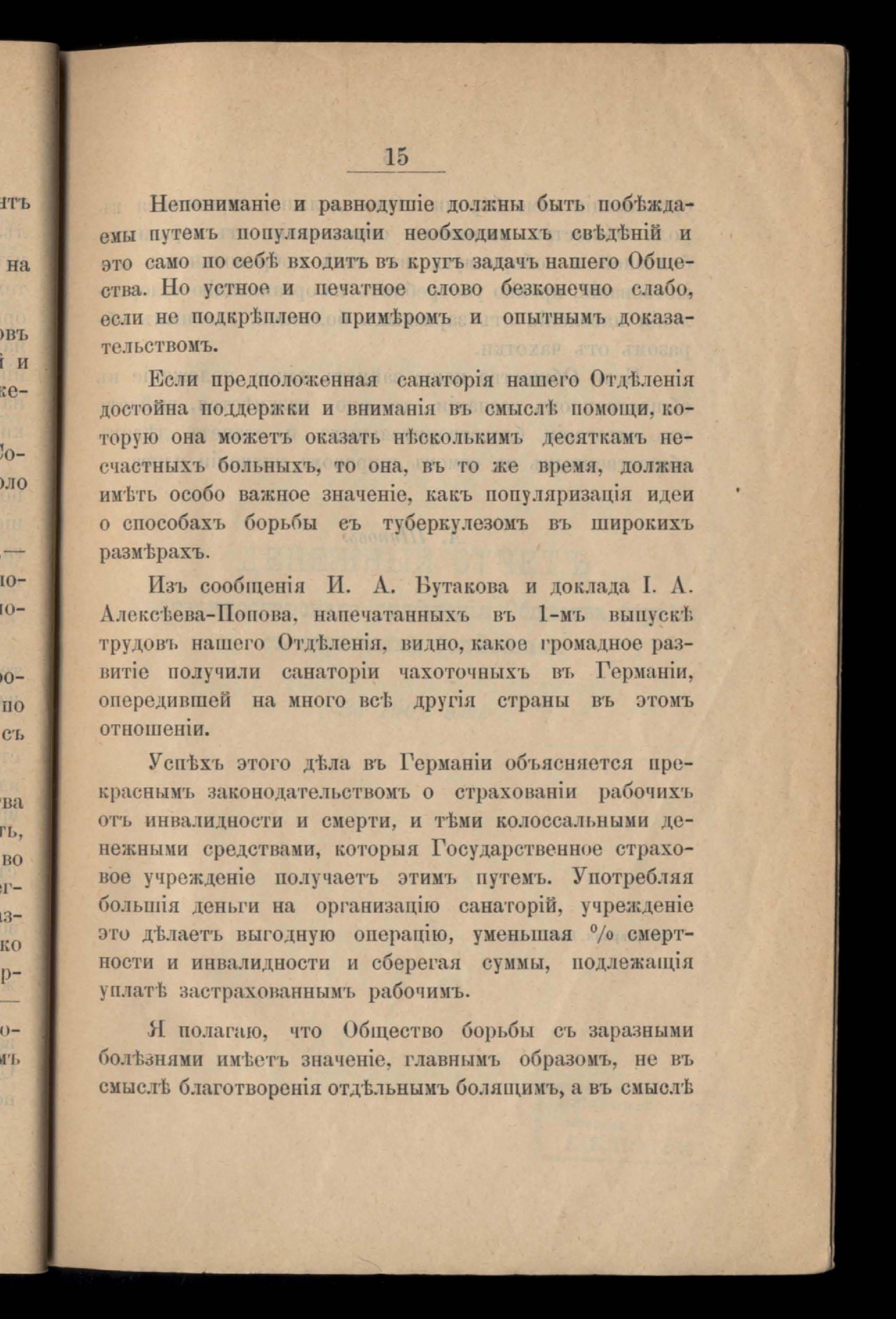 15

Непониманіе и равнодушіе должны быть побѣждаемы путемъ популяризаціи необходимыхъ свѣдѣній и это само по себѣ входитъ въ кругъ задачъ нашего Общества. Но устное и печатное слово безконечно слабо, если не подкрѣплено примѣромъ и опытнымъ доказательствомъ.

Если предположенная санаторія нашего Отдѣленія достойна поддержки и вниманія въ смыслѣ помощи, которую она можетъ оказать нѣсколькимъ десяткамъ несчастныхъ больныхъ, то она, въ то же время, должна имѣть особо важное значеніе, какъ популяризація идеи о способахъ борьбы съ туберкулезомъ въ широкихъ размѣрахъ.

Изъ сообщенія И. А. Бутакова и доклада І. А. Алексѣева-Попова, напечатанныхъ въ 1-мъ выпускѣ трудовъ нашего Отдѣленія, видно, какое громадное развитіе получили санаторіи чахоточныхъ въ Германіи, опередившей на много всѣ другія страны въ этомъ отношеніи.

Успѣхъ этого дѣла въ Германіи объясняется прекраснымъ законодательствомъ о страхованіи рабочихъ отъ инвалидности и смерти, и тѣми колоссальными денежными средствами, которыя Государственное страховое учрежденіе получаетъ этимъ путемъ. Употребляя большія деньги на организацію санаторій, учрежденіе это дѣлаетъ выгодную операцію, уменьшая % смертности и инвалидности и сберегая суммы, подлежащія уплатѣ застрахованнымъ рабочимъ.

Я полагаю, что Общество борьбы съ заразными болѣзнями имѣетъ значеніе, главнымъ образомъ, не въ смыслѣ благотворенія отдѣльнымъ болящимъ, а въ смыслѣ